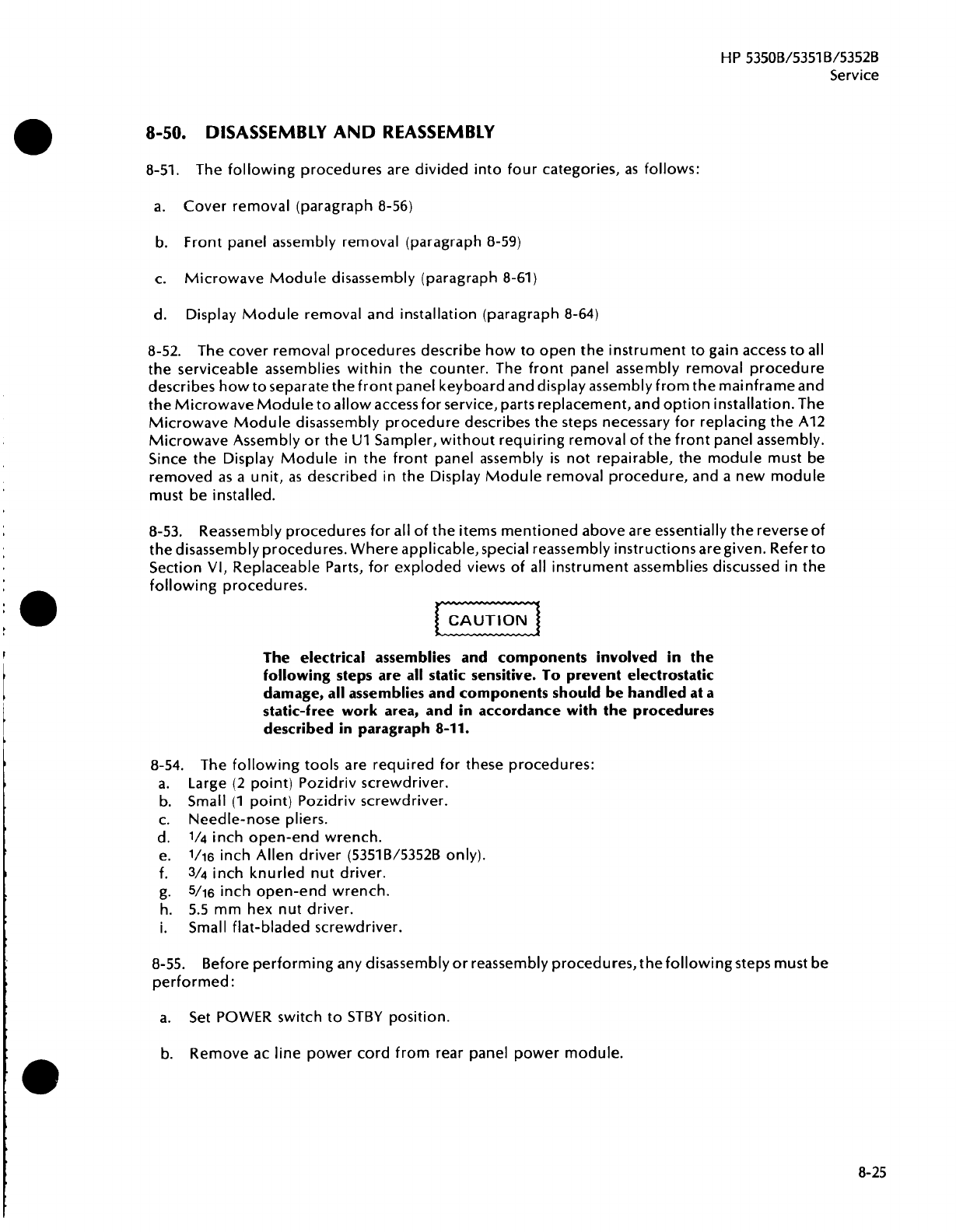 HP 5350B/5351B/5352B
Service

8-50. DISASSEMBLY AND REASSEMBLY

8-51. The following procedures are divided into four categories, as follows:

a. Cover removal (paragraph 8-56)

b. Front panel assembly removal (paragraph 8-59)

c. Microwave Module disassembly (paragraph 8-61)

d. Display Module removal and installation (paragraph 8-64)

8-52. The cover removal procedures describe how to open the instrument to gain access to all the serviceable assemblies within the counter. The front panel assembly removal procedure describes how to separate the front panel keyboard and display assembly from the mainframe and the Microwave Module to allow access for service, parts replacement, and option installation. The Microwave Module disassembly procedure describes the steps necessary for replacing the A12 Microwave Assembly or the U1 Sampler, without requiring removal of the front panel assembly. Since the Display Module in the front panel assembly is not repairable, the module must be removed as a unit, as described in the Display Module removal procedure, and a new module must be installed.

8-53. Reassembly procedures for all of the items mentioned above are essentially the reverse of the disassembly procedures. Where applicable, special reassembly instructions are given. Refer to Section VI, Replaceable Parts, for exploded views of all instrument assemblies discussed in the following procedures.

CAUTION

The electrical assemblies and components involved in the following steps are all static sensitive. To prevent electrostatic damage, all assemblies and components should be handled at a static-free work area, and in accordance with the procedures described in paragraph 8-11.

8-54. The following tools are required for these procedures:
a. Large (2 point) Pozidriv screwdriver.
b. Small (1 point) Pozidriv screwdriver.
c. Needle-nose pliers.
d. $\frac{1}{4}$ inch open-end wrench.
e. $\frac{1}{16}$ inch Allen driver (5351B/5352B only).
f. $\frac{3}{4}$ inch knurled nut driver.
g. $\frac{5}{16}$ inch open-end wrench.
h. 5.5 mm hex nut driver.
i. Small flat-bladed screwdriver.

8-55. Before performing any disassembly or reassembly procedures, the following steps must be performed:

a. Set POWER switch to STBY position.

b. Remove ac line power cord from rear panel power module.

8-25